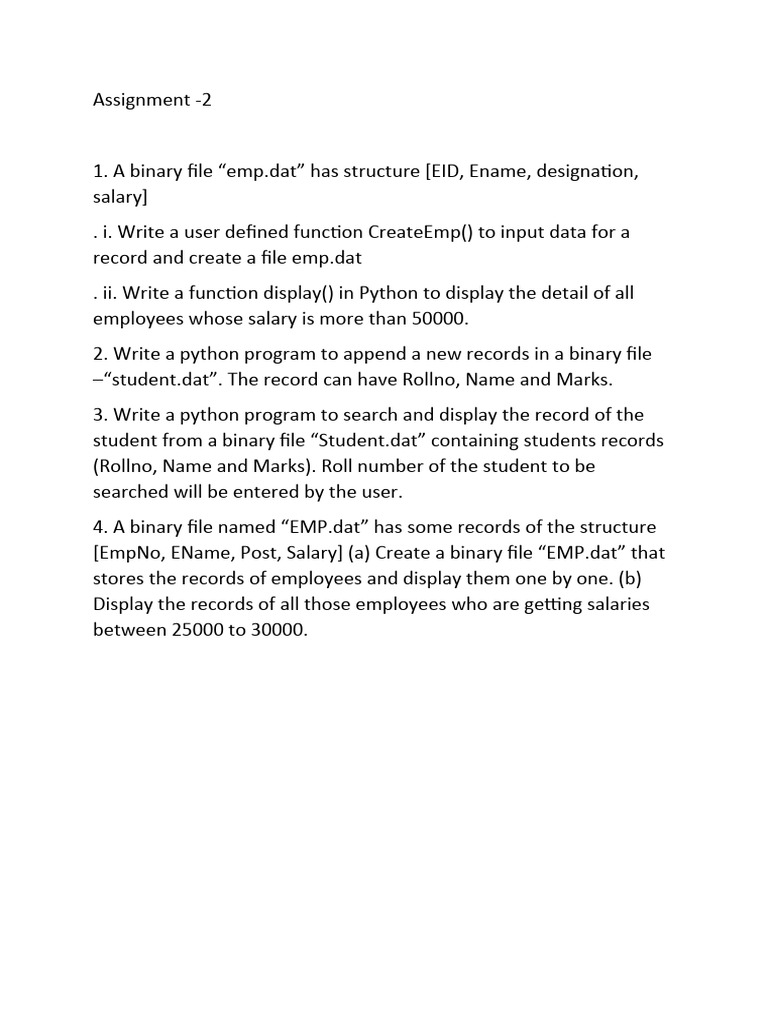 Assignment -2

1. A binary file “emp.dat” has structure [EID, Ename, designation, salary]

. i. Write a user defined function CreateEmp() to input data for a record and create a file emp.dat

. ii. Write a function display() in Python to display the detail of all employees whose salary is more than 50000.

2. Write a python program to append a new records in a binary file –“student.dat”. The record can have Rollno, Name and Marks.

3. Write a python program to search and display the record of the student from a binary file “Student.dat” containing students records (Rollno, Name and Marks). Roll number of the student to be searched will be entered by the user.

4. A binary file named “EMP.dat” has some records of the structure [EmpNo, EName, Post, Salary] (a) Create a binary file “EMP.dat” that stores the records of employees and display them one by one. (b) Display the records of all those employees who are getting salaries between 25000 to 30000.